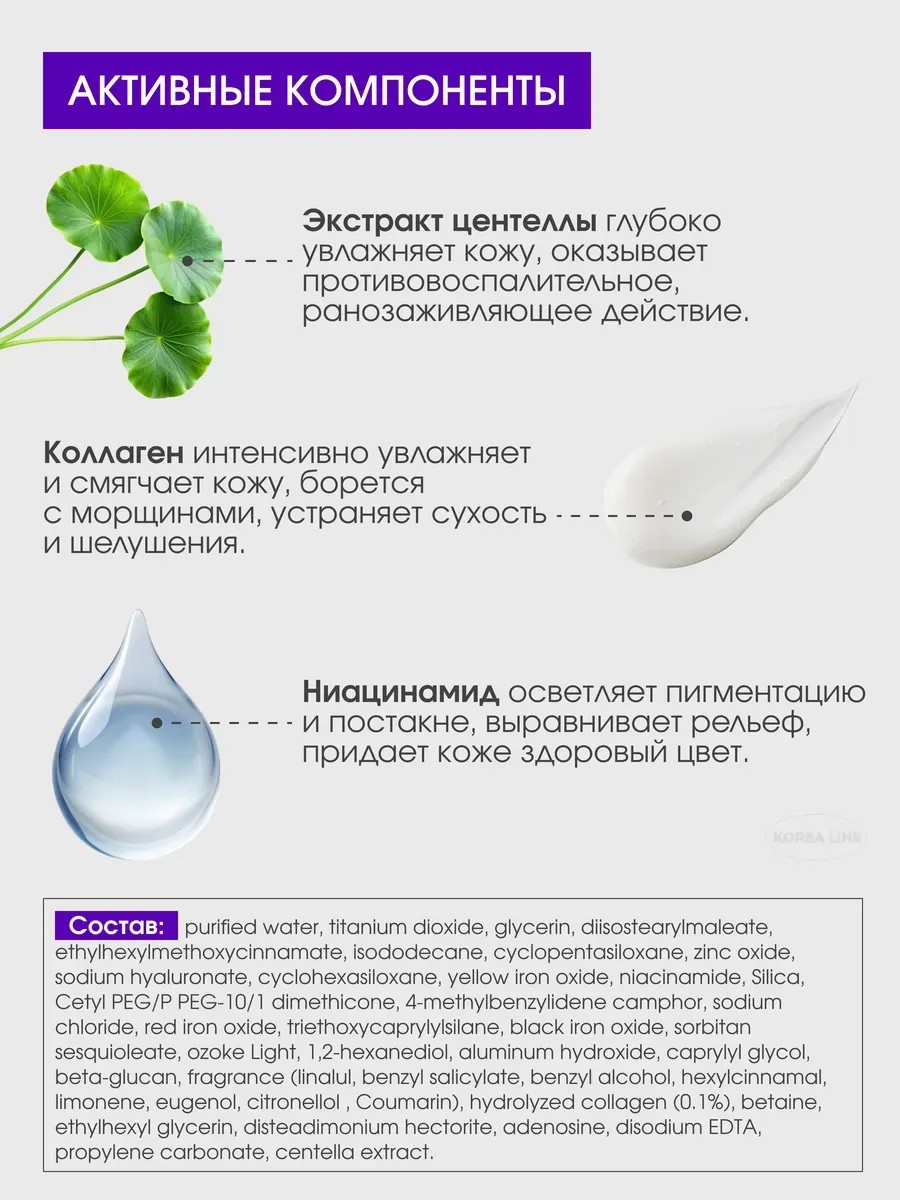 АКТИВНЫЕ КОМПОНЕНТЫ

Экстракт центеллы глубоко увлажняет кожу, оказывает противовоспалительное, ранозаживляющее действие.

Коллаген интенсивно увлажняет и смягчает кожу, борется с морщинами, устраняет сухость и шелушения.

Ниацинамид осветляет пигментацию и постакне, выравнивает рельеф, придает коже здоровый цвет.

Состав: purified water, titanium dioxide, glycerin, diisostearylmaleate, ethylhexylmethoxycinnamate, isododecane, cyclopentasiloxane, zinc oxide, sodium hyaluronate, cyclohexasiloxane, yellow iron oxide, niacinamide, Silica, Cetyl PEG/P PEG-10/1 dimethicone, 4-methylbenzylidene camphor, sodium chloride, red iron oxide, triethoxycaprylylsilane, black iron oxide, sorbitan sesquioleate, ozoke Light, 1,2-hexanediol, aluminum hydroxide, caprylyl glycol, beta-glucan, fragrance (linalul, benzyl salicylate, benzyl alcohol, hexylcinnamal, limonene, eugenol, citronellol , Coumarin), hydrolyzed collagen (0.1%), betaine, ethylhexyl glycerin, disteadimonium hectorite, adenosine, disodium EDTA, propylene carbonate, centella extract.

KOREA LINE